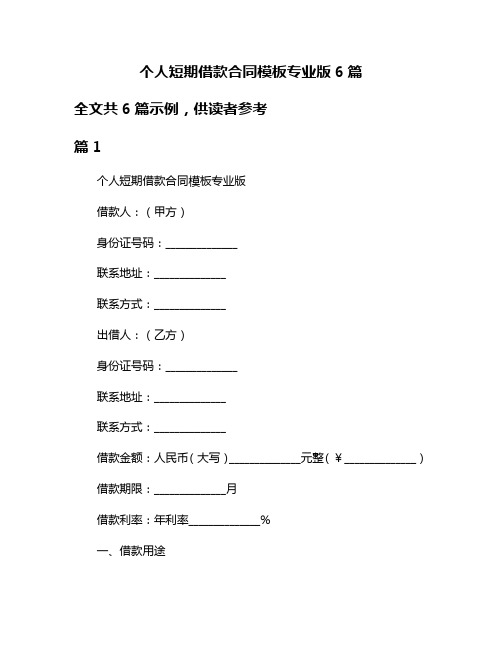 个人短期借款合同模板专业版 6 篇

全文共 6 篇示例，供读者参考

篇 1

个人短期借款合同模板专业版

借款人：（甲方）

身份证号码：______________

联系地址：______________

联系方式：______________

出借人：（乙方）

身份证号码：______________

联系地址：______________

联系方式：______________

借款金额：人民币（大写）______________元整（￥______________）

借款期限：______________月

借款利率：年利率______________%

一、借款用途